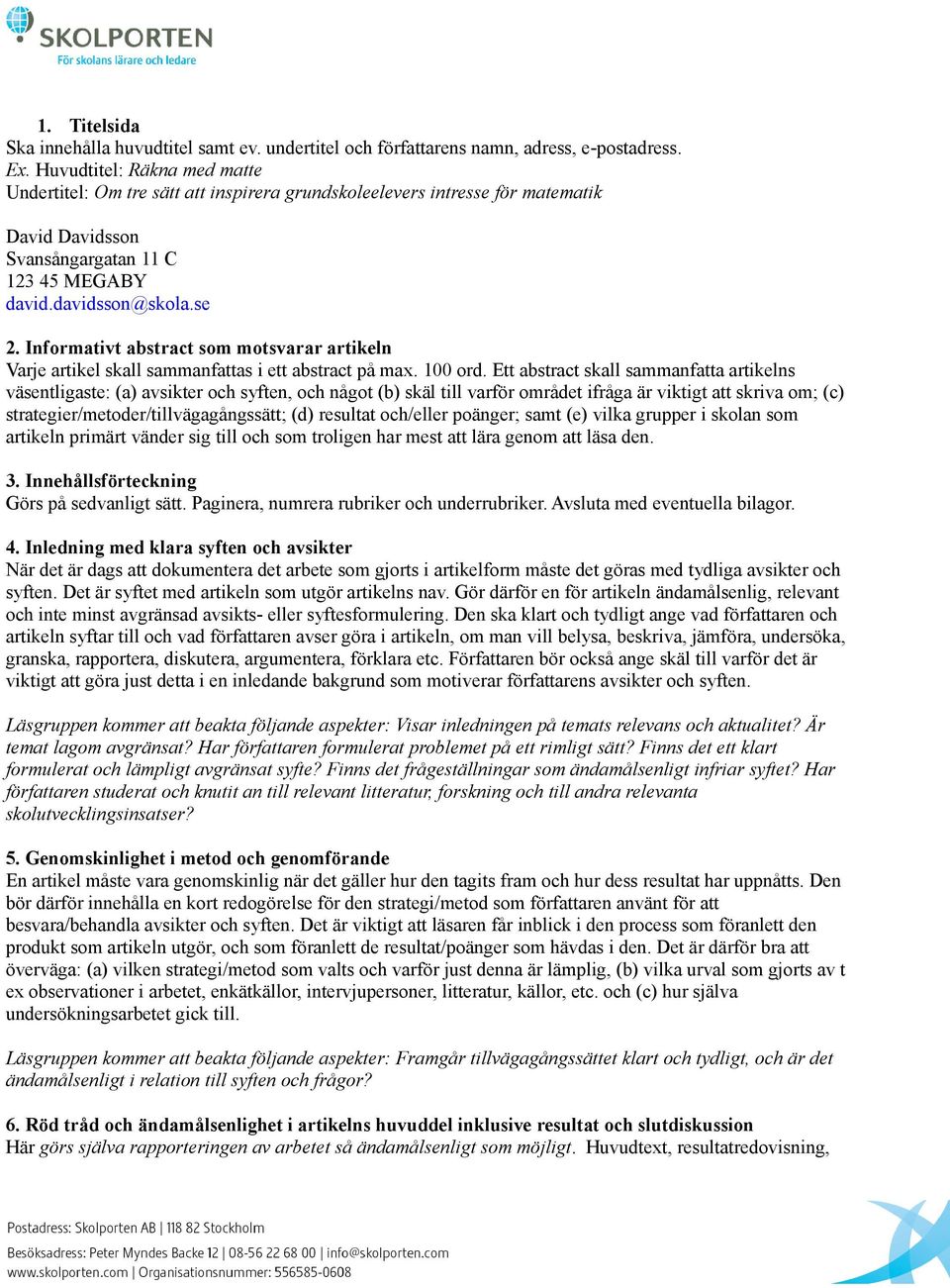 SKOLPORTEN
För skolans lärare och ledare

1. Titelsida
Ska innehålla huvudtitel samt ev. undertitel och författarens namn, adress, e-postadress.
Ex. Huvudtitel: Räkna med matte
Undertitel: Om tre sätt att inspirera grundskoleelevers intresse för matematik

David Davidsson
Svansångargatan 11 C
123 45 MEGABY
david.davidsson@skola.se

2. Informativt abstract som motsvarar artikeln
Varje artikel skall sammanfattas i ett abstract på max. 100 ord. Ett abstract skall sammanfatta artikelns väsentligaste: (a) avsikter och syften, och något (b) skäl till varför området ifråga är viktigt att skriva om; (c) strategier/metoder/tillvägagångssätt; (d) resultat och/eller poänger; samt (e) vilka grupper i skolan som artikeln primärt vänder sig till och som troligen har mest att lära genom att läsa den.

3. Innehållsförteckning
Görs på sedvanligt sätt. Paginera, numrera rubriker och underrubriker. Avsluta med eventuella bilagor.

4. Inledning med klara syften och avsikter
När det är dags att dokumentera det arbete som gjorts i artikelform måste det göras med tydliga avsikter och syften. Det är syftet med artikeln som utgör artikelns nav. Gör därför en för artikeln ändamålsenlig, relevant och inte minst avgränsad avsikts- eller syftesformulering. Den ska klart och tydligt ange vad författaren och artikeln syftar till och vad författaren avser göra i artikeln, om man vill belysa, beskriva, jämföra, undersöka, granska, rapportera, diskutera, argumentera, förklara etc. Författaren bör också ange skäl till varför det är viktigt att göra just detta i en inledande bakgrund som motiverar författarens avsikter och syften.

Läsgruppen kommer att beakta följande aspekter: Visar inledningen på temats relevans och aktualitet? Är temat lagom avgränsat? Har författaren formulerat problemet på ett rimligt sätt? Finns det ett klart formulerat och lämpligt avgränsat syfte? Finns det frågeställningar som ändamålsenligt infriar syftet? Har författaren studerat och knutit an till relevant litteratur, forskning och till andra relevanta skolutvecklingsinsatser?

5. Genomskinlighet i metod och genomförande
En artikel måste vara genomskinlig när det gäller hur den tagits fram och hur dess resultat har uppnåtts. Den bör därför innehålla en kort redogörelse för den strategi/metod som författaren använt för att besvara/behandla avsikter och syften. Det är viktigt att läsaren får inblick i den process som föranlett den produkt som artikeln utgör, och som föranlett de resultat/poänger som hävdas i den. Det är därför bra att överväga: (a) vilken strategi/metod som valts och varför just denna är lämplig, (b) vilka urval som gjorts av t ex observationer i arbetet, enkätkällor, intervjupersoner, litteratur, källor, etc. och (c) hur själva undersökningsarbetet gick till.

Läsgruppen kommer att beakta följande aspekter: Framgår tillvägagångssättet klart och tydligt, och är det ändamålsenligt i relation till syften och frågor?

6. Röd tråd och ändamålsenlighet i artikelns huvuddel inklusive resultat och slutdiskussion
Här görs själva rapporteringen av arbetet så ändamålsenligt som möjligt. Huvudtext, resultatredovisning,

Postadress: Skolporten AB | 118 82 Stockholm
Besöksadress: Peter Myndes Backe 12 | 08-56 22 68 00 | info@skolporten.com
www.skolporten.com | Organisationsnummer: 556585-0608